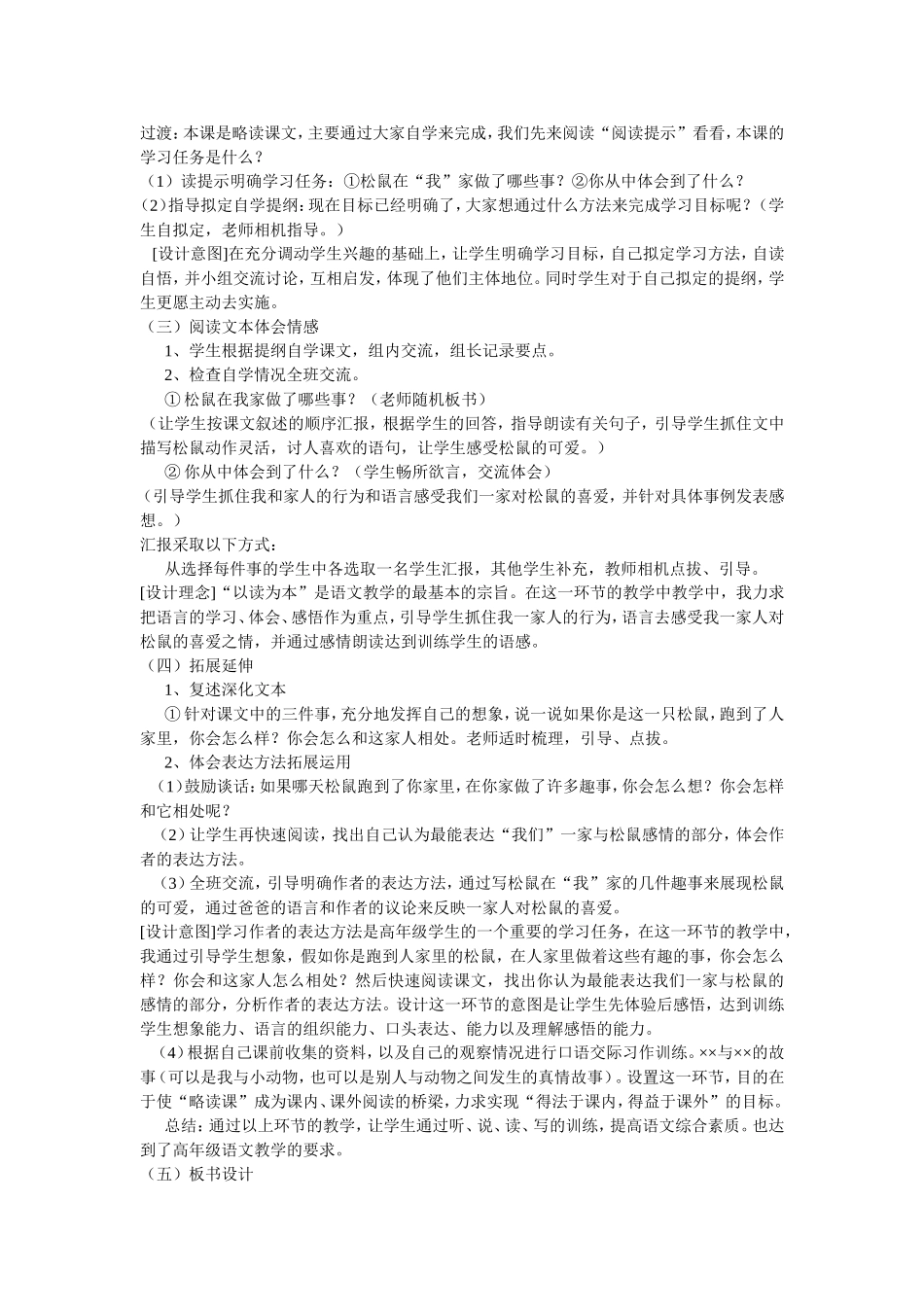 过渡：本课是略读课文，主要通过大家自学来完成，我们先来阅读“阅读提示”看看，本课的学习任务是什么？
（1）读提示明确学习任务：①松鼠在“我”家做了哪些事？②你从中体会到了什么？
（2）指导拟定自学提纲：现在目标已经明确了，大家想通过什么方法来完成学习目标呢？（学生自拟定，老师相机指导。）
[设计意图]在充分调动学生兴趣的基础上，让学生明确学习目标，自己拟定学习方法，自读自悟，并小组交流讨论，互相启发，体现了他们主体地位。同时学生对于自己拟定的提纲，学生更愿主动去实施。
（三）阅读文本体会情感
1、学生根据提纲自学课文，组内交流，组长记录要点。
2、检查自学情况全班交流。
① 松鼠在我家做了哪些事？（老师随机板书）
（让学生按课文叙述的顺序汇报，根据学生的回答，指导朗读有关句子，引导学生抓住文中描写松鼠动作灵活，讨人喜欢的语句，让学生感受松鼠的可爱。）
② 你从中体会到了什么？（学生畅所欲言，交流体会）
（引导学生抓住我和家人的行为和语言感受我们一家对松鼠的喜爱，并针对具体事例发表感想。）
汇报采取以下方式：
从选择每件事的学生中各选取一名学生汇报，其他学生补充，教师相机点拔、引导。
[设计理念]“以读为本”是语文教学的最基本的宗旨。在这一环节的教学中教学中，我力求把语言的学习、体会、感悟作为重点，引导学生抓住我一家人的行为，语言去感受我一家人对松鼠的喜爱之情，并通过感情朗读达到训练学生的语感。
（四）拓展延伸
1、复述深化文本
① 针对课文中的三件事，充分地发挥自己的想象，说一说如果你是这一只松鼠，跑到了人家里，你会怎么样？你会怎么和这家人相处。老师适时梳理，引导、点拔。
2、体会表达方法拓展运用
（1）鼓励谈话：如果哪天松鼠跑到了你家里，在你家做了许多趣事，你会怎么想？你会怎样和它相处呢？
（2）让学生再快速阅读，找出自己认为最能表达“我们”一家与松鼠感情的部分，体会作者的表达方法。
（3）全班交流，引导明确作者的表达方法，通过写松鼠在“我”家的几件趣事来展现松鼠的可爱，通过爸爸的语言和作者的议论来反映一家人对松鼠的喜爱。
[设计意图]学习作者的表达方法是高年级学生的一个重要的学习任务，在这一环节的教学中，我通过引导学生想象，假如你是跑到人家里的松鼠，在人家里做着这些有趣的事，你会怎么样？你会和这家人怎么相处？然后快速阅读课文，找出你认为最能表达我们一家与松鼠的感情的部分，分析作者的表达方法。设计这一环节的意图是让学生先体验后感悟，达到训练学生想象能力、语言的组织能力、口头表达、能力以及理解感悟的能力。
（4）根据自己课前收集的资料，以及自己的观察情况进行口语交际习作训练。××与××的故事（可以是我与小动物，也可以是别人与动物之间发生的真情故事）。设置这一环节，目的在于使“略读课”成为课内、课外阅读的桥梁，力求实现“得法于课内，得益于课外”的目标。
总结：通过以上环节的教学，让学生通过听、说、读、写的训练，提高语文综合素质。也达到了高年级语文教学的要求。
（五）板书设计